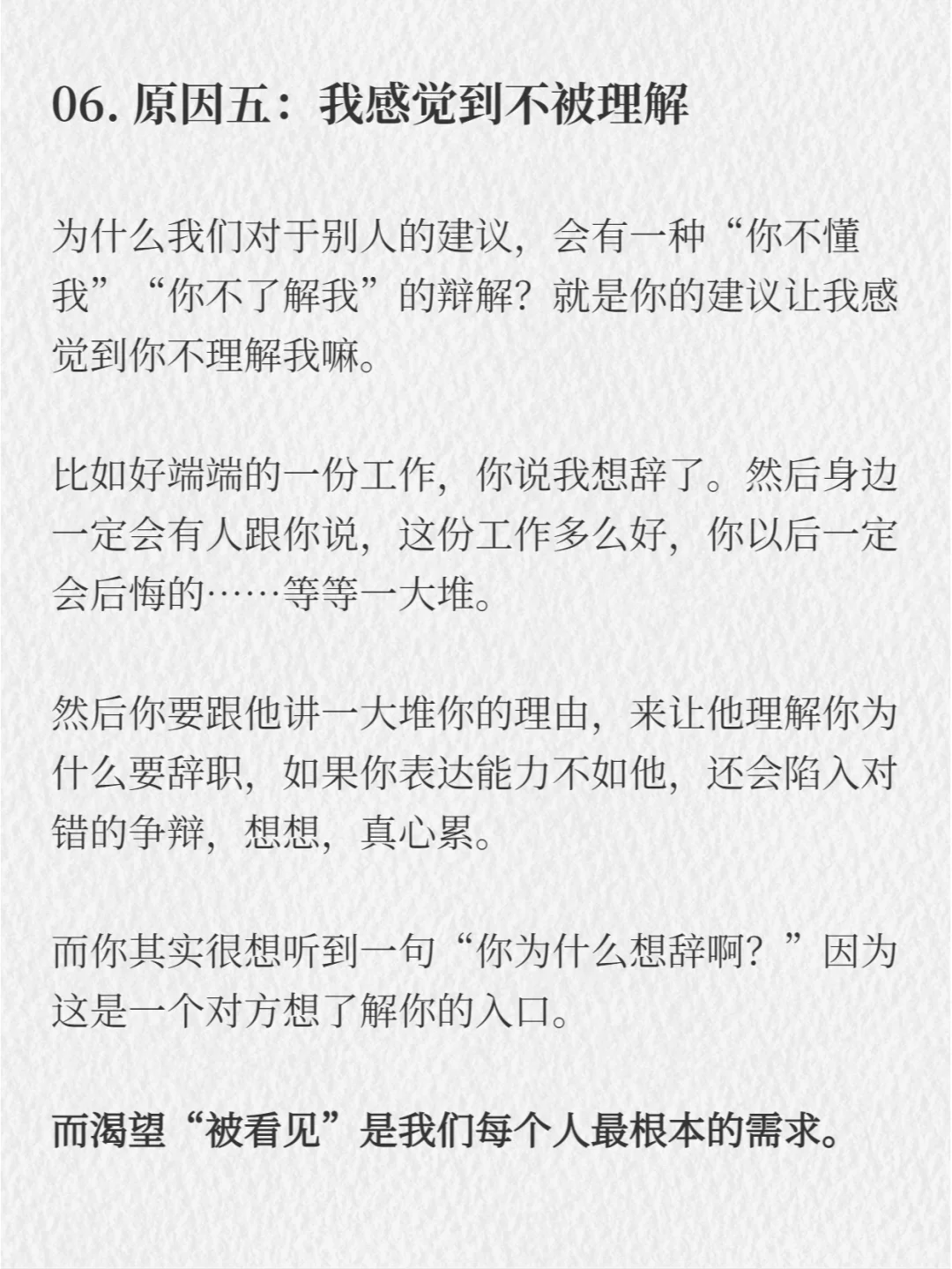 06.原因五：我感觉到不被理解

为什么我们对于别人的建议，会有一种“你不懂我”“你不了解我”的辩解？就是你的建议让我感觉到你不理解我嘛。

比如好端端的一份工作，你说我想辞了。然后身边一定会有人跟你说，这份工作多么好，你以后一定会后悔的……等等一大堆。

然后你要跟他讲一大堆你的理由，来让他理解你为什么要辞职，如果你表达能力不如他，还会陷入对错的争辩，想想，真心累。

而你其实很想听到一句“你为什么想辞啊？”因为这是一个对方想了解你的入口。

而渴望“被看见”是我们每个人最根本的需求。